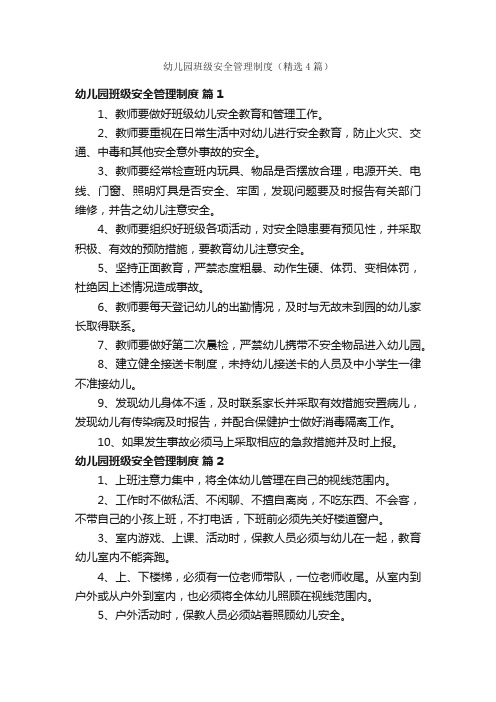 幼儿园班级安全管理制度（精选4篇）

幼儿园班级安全管理制度 篇1

1、教师要做好班级幼儿安全教育和管理工作。

2、教师要重视在日常生活中对幼儿进行安全教育，防止火灾、交通、中毒和其他安全意外事故的安全。

3、教师要经常检查班内玩具、物品是否摆放合理，电源开关、电线、门窗、照明灯具是否安全、牢固，发现问题要及时报告有关部门维修，并告之幼儿注意安全。

4、教师要组织好班级各项活动，对安全隐患要有预见性，并采取积极、有效的预防措施，要教育幼儿注意安全。

5、坚持正面教育，严禁态度粗暴、动作生硬、体罚、变相体罚，杜绝因上述情况造成事故。

6、教师要每天登记幼儿的出勤情况，及时与无故未到园的幼儿家长取得联系。

7、教师要做好第二次晨检，严禁幼儿携带不安全物品进入幼儿园。

8、建立健全接送卡制度，未持幼儿接送卡的人员及中小学生一律不准接幼儿。

9、发现幼儿身体不适，及时联系家长并采取有效措施安置病儿，发现幼儿有传染病及时报告，并配合保健护士做好消毒隔离工作。

10、如果发生事故必须马上采取相应的急救措施并及时上报。

幼儿园班级安全管理制度 篇2

1、上班注意力集中，将全体幼儿管理在自己的视线范围内。

2、工作时不做私活、不闲聊、不擅自离岗，不吃东西、不会客，不带自己的小孩上班，不打电话，下班前必须先关好楼道窗户。

3、室内游戏、上课、活动时，保教人员必须与幼儿在一起，教育幼儿室内不能奔跑。

4、上、下楼梯，必须有一位老师带队，一位老师收尾。从室内到户外或从户外到室内，也必须将全体幼儿照顾在视线范围内。

5、户外活动时，保教人员必须站着照顾幼儿安全。